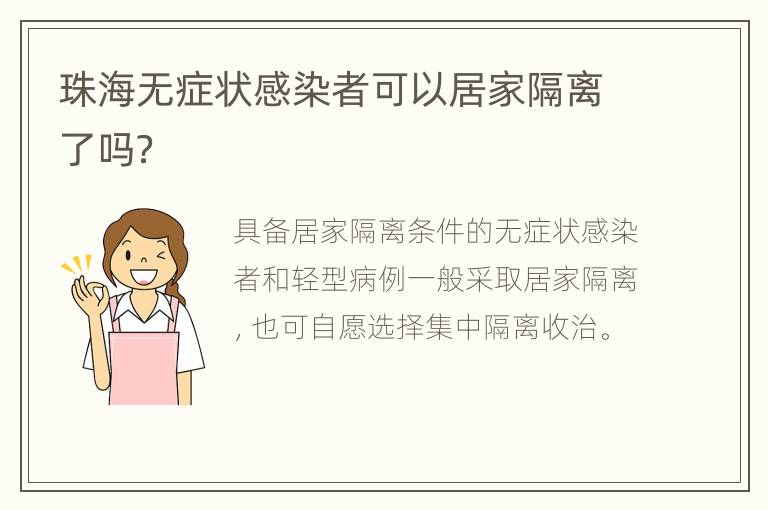 珠海无症状感染者可以居家隔离了吗?

具备居家隔离条件的无症状感染者和轻型病例一般采取居家隔离, 也可自愿选择集中隔离收治。